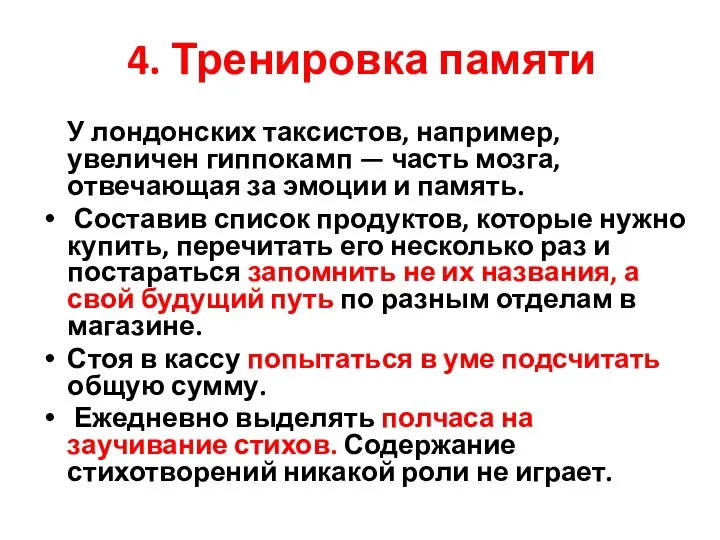 4. Тренировка памяти

У лондонских таксистов, например, увеличен гиппокамп — часть мозга, отвечающая за эмоции и память.

• Составив список продуктов, которые нужно купить, перечитать его несколько раз и постараться запомнить не их названия, а свой будущий путь по разным отделам в магазине.

• Стоя в кассу попытаться в уме подсчитать общую сумму.

• Ежедневно выделять полчаса на заучивание стихов. Содержание стихотворений никакой роли не играет.